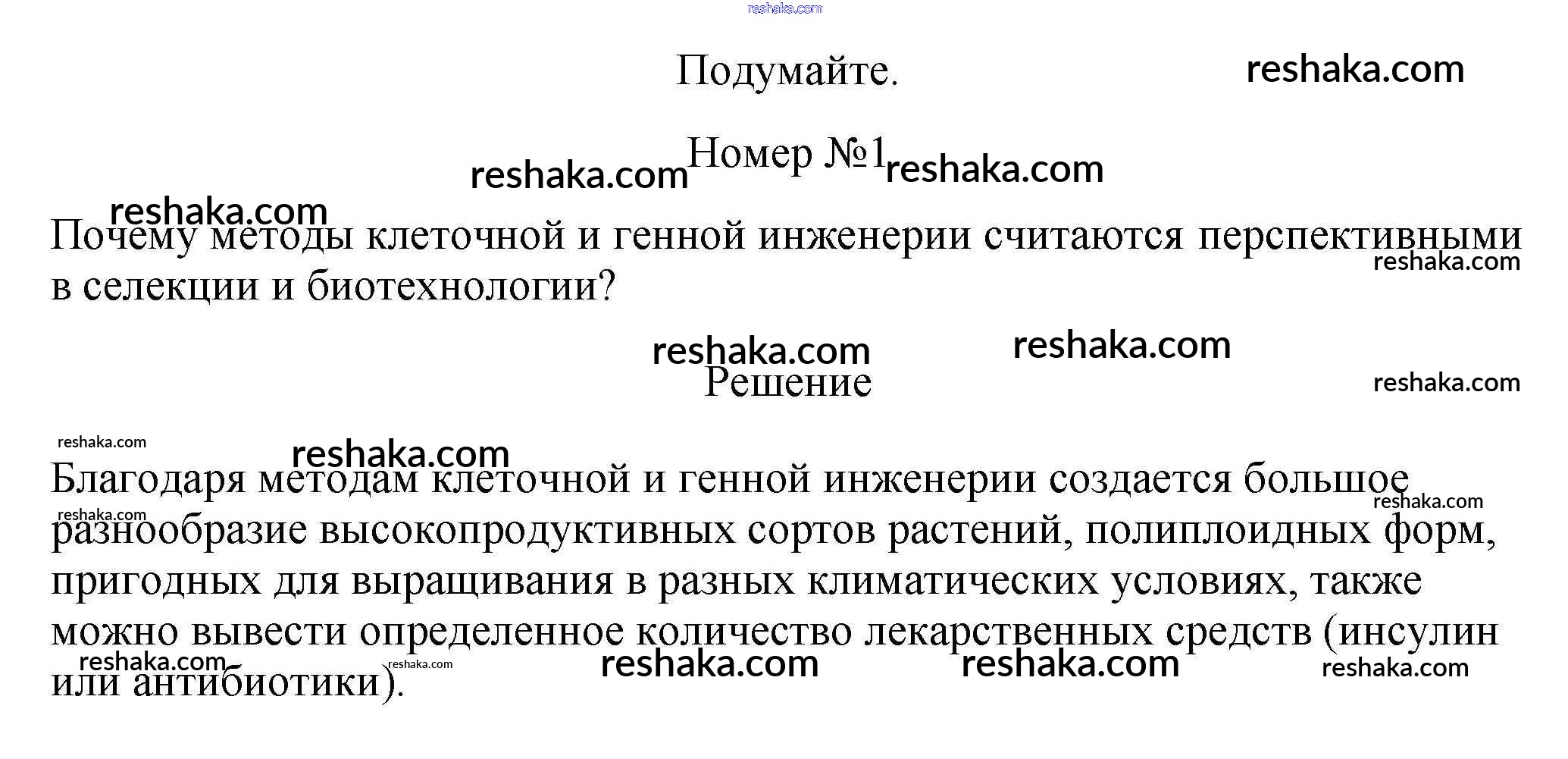 Подумайте.

Номер №1

Почему методы клеточной и генной инженерии считаются перспективными в селекции и биотехнологии?

Решение

Благодаря методам клеточной и генной инженерии создается большое разнообразие высокопродуктивных сортов растений, полиплоидных форм, пригодных для выращивания в разных климатических условиях, также можно вывести определенное количество лекарственных средств (инсулин или антибиотики).

reshaka.com